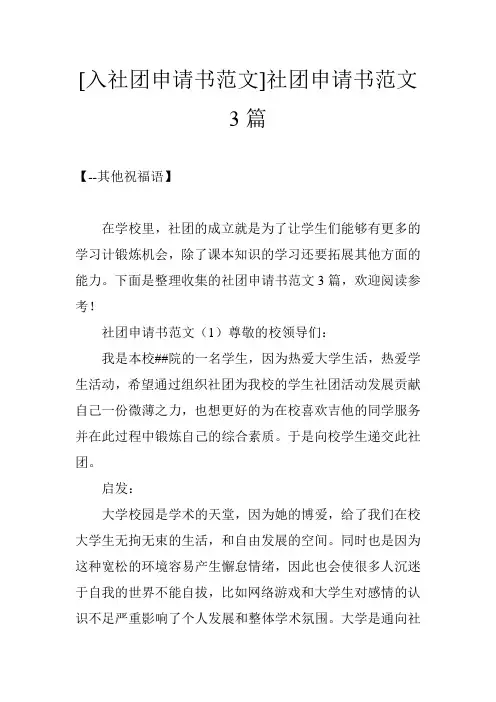 [入社团申请书范文]社团申请书范文 3 篇

【--其他祝福语】

在学校里，社团的成立就是为了让学生们能够有更多的学习计锻炼机会，除了课本知识的学习还要拓展其他方面的能力。下面是整理收集的社团申请书范文 3 篇，欢迎阅读参考！

社团申请书范文（1）尊敬的校领导们：

我是本校##院的一名学生，因为热爱大学生活，热爱学生活动，希望通过组织社团为我校的学生社团活动发展贡献自己一份微薄之力，也想更好的为在校喜欢吉他的同学服务并在此过程中锻炼自己的综合素质。于是向校学生递交此社团。

启发：

大学校园是学术的天堂，因为她的博爱，给了我们在校大学生无拘无束的生活，和自由发展的空间。同时也是因为这种宽松的环境容易产生懈怠情绪，因此也会使很多人沉迷于自我的世界不能自拔，比如网络游戏和大学生对感情的认识不足严重影响了个人发展和整体学术氛围。大学是通向社